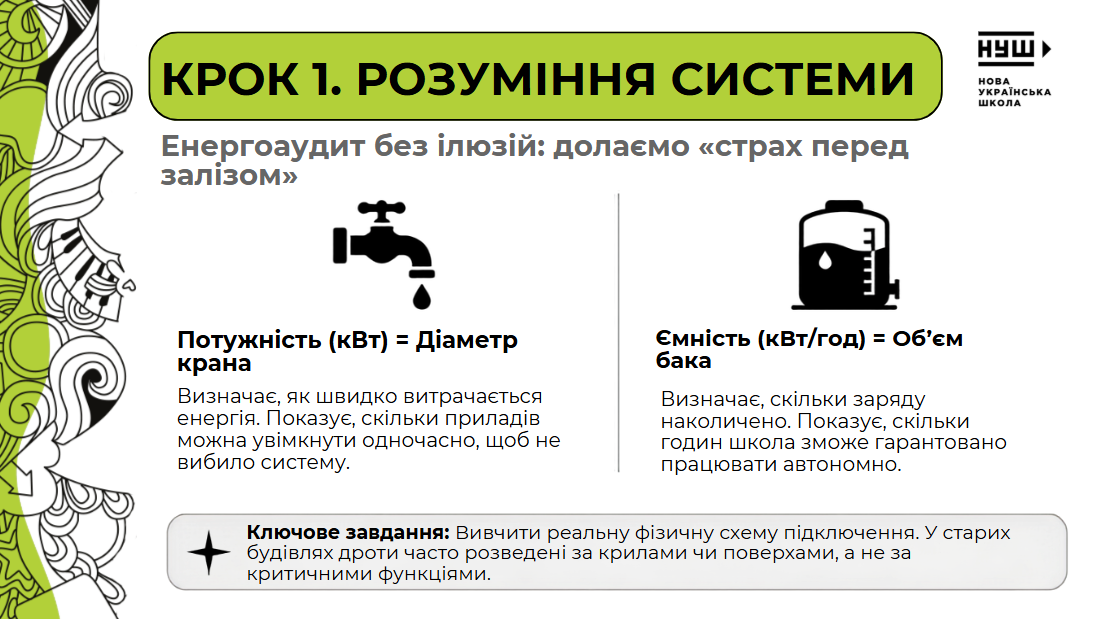 КРОК 1. РОЗУМІННЯ СИСТЕМИ

НУШ
НОВА УКРАЇНСЬКА ШКОЛА

Енергоаудит без ілюзій: долаємо «страх перед залізом»

Потужність (кВт) = Діаметр крана

Визначає, як швидко витрачається енергія. Показує, скільки приладів можна увімкнути одночасно, щоб не вибило систему.

Ємність (кВт/год) = Об'єм бака

Визначає, скільки заряду наколичено. Показує, скільки годин школа зможе гарантовано працювати автономно.

Ключове завдання: Вивчити реальну фізичну схему підключення. У старих будівлях дроти часто розведені за крилами чи поверхами, а не за критичними функціями.